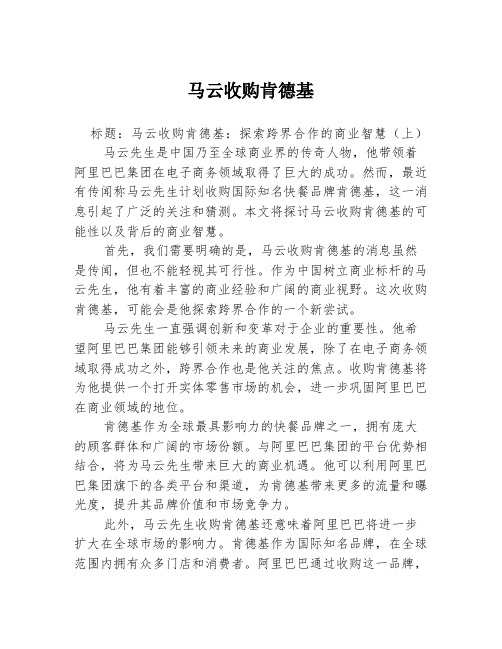 马云收购肯德基

标题：马云收购肯德基：探索跨界合作的商业智慧（上）

马云先生是中国乃至全球商业界的传奇人物，他带领着阿里巴巴集团在电子商务领域取得了巨大的成功。然而，最近有传闻称马云先生计划收购国际知名快餐品牌肯德基，这一消息引起了广泛的关注和猜测。本文将探讨马云收购肯德基的可能性以及背后的商业智慧。

首先，我们需要明确的是，马云收购肯德基的消息虽然是传闻，但也不能轻视其可行性。作为中国树立商业标杆的马云先生，他有着丰富的商业经验和广阔的商业视野。这次收购肯德基，可能会是他探索跨界合作的一个新尝试。

马云先生一直强调创新和变革对于企业的重要性。他希望阿里巴巴集团能够引领未来的商业发展，除了在电子商务领域取得成功之外，跨界合作也是他关注的焦点。收购肯德基将为他提供一个打开实体零售市场的机会，进一步巩固阿里巴巴在商业领域的地位。

肯德基作为全球最具影响力的快餐品牌之一，拥有庞大的顾客群体和广阔的市场份额。与阿里巴巴集团的平台优势相结合，将为马云先生带来巨大的商业机遇。他可以利用阿里巴巴集团旗下的各类平台和渠道，为肯德基带来更多的流量和曝光度，提升其品牌价值和市场竞争力。

此外，马云先生收购肯德基还意味着阿里巴巴将进一步扩大在全球市场的影响力。肯德基作为国际知名品牌，在全球范围内拥有众多门店和消费者。阿里巴巴通过收购这一品牌，